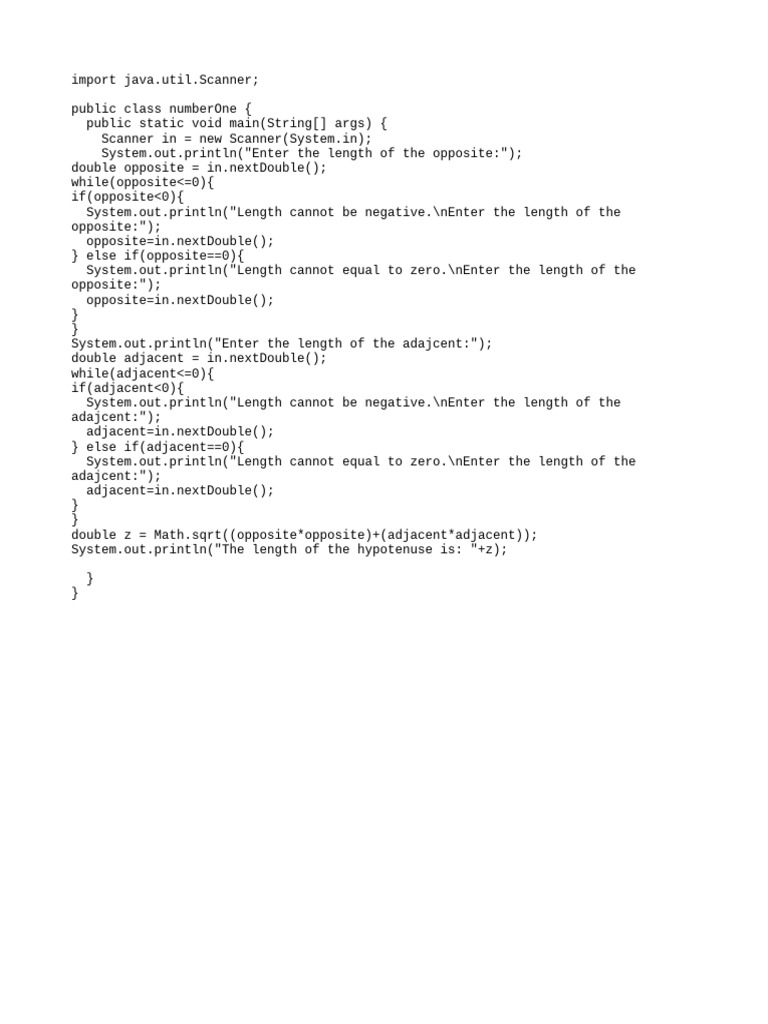 import java.util.Scanner;

public class numberOne {
  public static void main(String[] args) {
    Scanner in = new Scanner(System.in);
    System.out.println("Enter the length of the opposite:");
double opposite = in.nextDouble();
while(opposite<=0){
if(opposite<0){
  System.out.println("Length cannot be negative.\nEnter the length of the
opposite:");
  opposite=in.nextDouble();
} else if(opposite==0){
  System.out.println("Length cannot equal to zero.\nEnter the length of the
opposite:");
  opposite=in.nextDouble();
}
}
System.out.println("Enter the length of the adajcent:");
double adjacent = in.nextDouble();
while(adjacent<=0){
if(adjacent<0){
  System.out.println("Length cannot be negative.\nEnter the length of the
adajcent:");
  adjacent=in.nextDouble();
} else if(adjacent==0){
  System.out.println("Length cannot equal to zero.\nEnter the length of the
adajcent:");
  adjacent=in.nextDouble();
}
}
double z = Math.sqrt((opposite*opposite)+(adjacent*adjacent));
System.out.println("The length of the hypotenuse is: "+z);

  }
}